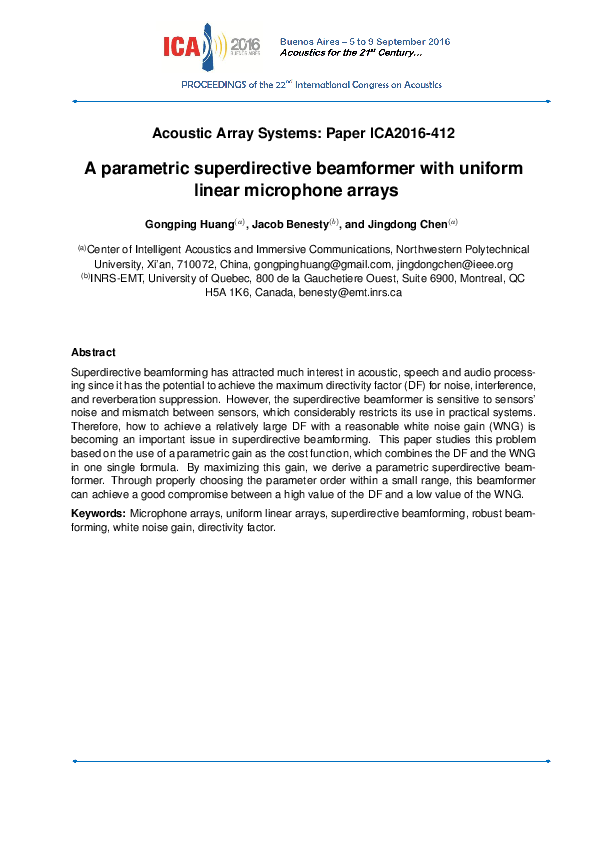 ICA 2016

Buenos Aires – 5 to 9 September 2016
Acoustics for the 21$^{st}$ Century…

PROCEEDINGS of the 22$^{nd}$ International Congress on Acoustics

Acoustic Array Systems: Paper ICA2016-412

A parametric superdirective beamformer with uniform linear microphone arrays

Gongping Huang$^{(a)}$, Jacob Benesty$^{(b)}$, and Jingdong Chen$^{(a)}$

$^{(a)}$Center of Intelligent Acoustics and Immersive Communications, Northwestern Polytechnical University, Xi'an, 710072, China, gongpinghuang@gmail.com, jingdongchen@ieee.org
$^{(b)}$INRS-EMT, University of Quebec, 800 de la Gauchetiere Ouest, Suite 6900, Montreal, QC H5A 1K6, Canada, benesty@emt.inrs.ca

Abstract

Superdirective beamforming has attracted much interest in acoustic, speech and audio processing since it has the potential to achieve the maximum directivity factor (DF) for noise, interference, and reverberation suppression. However, the superdirective beamformer is sensitive to sensors' noise and mismatch between sensors, which considerably restricts its use in practical systems. Therefore, how to achieve a relatively large DF with a reasonable white noise gain (WNG) is becoming an important issue in superdirective beamforming. This paper studies this problem based on the use of a parametric gain as the cost function, which combines the DF and the WNG in one single formula. By maximizing this gain, we derive a parametric superdirective beamformer. Through properly choosing the parameter order within a small range, this beamformer can achieve a good compromise between a high value of the DF and a low value of the WNG.

Keywords: Microphone arrays, uniform linear arrays, superdirective beamforming, robust beamforming, white noise gain, directivity factor.